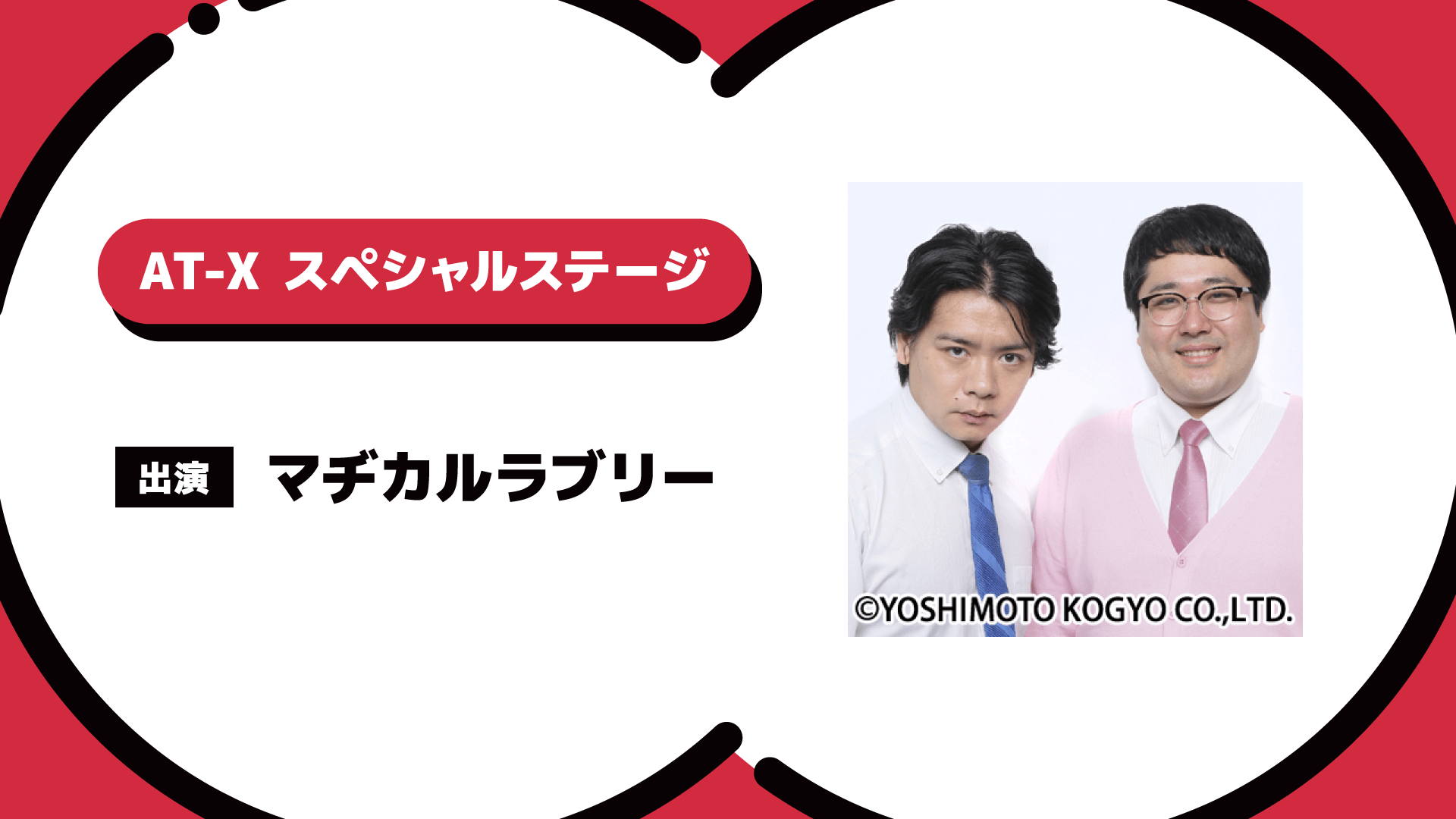 AT-X スペシャルステージ

出演 マヂカルラブリー

©YOSHIMOTO KOGYO CO.,LTD.